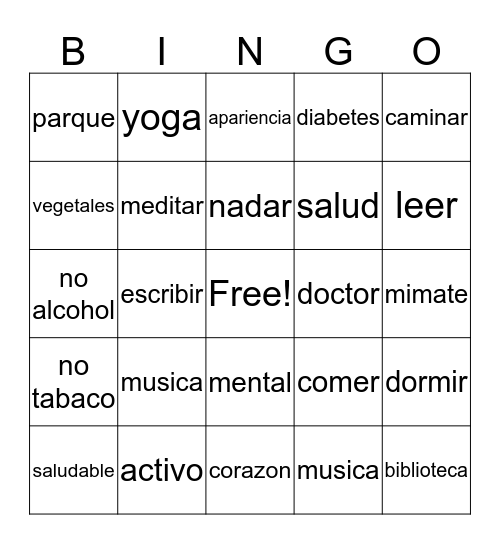 | B | I | N | G | O |
|---|---|---|---|---|
| parque | yoga | apariencia | diabetes | caminar |
| vegetales | meditar | nadar | salud | leer |
| no alcohol | escribir | Free! | doctor | mimate |
| no tabaco | musica | mental | comer | dormir |
| saludable | activo | corazon | musica | biblioteca |